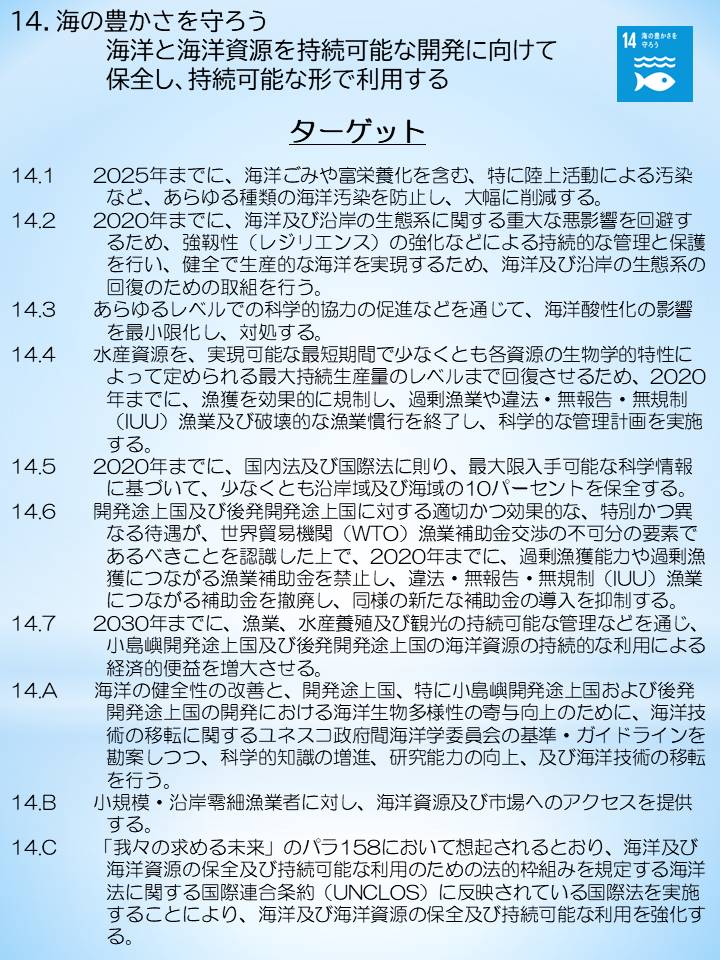 14. 海の豊かさを守ろう
海洋と海洋資源を持続可能な開発に向けて保全し、持続可能な形で利用する

14 海の豊かさを守ろう

ターゲット

14.1 2025年までに、海洋ごみや富栄養化を含む、特に陸上活動による汚染など、あらゆる種類の海洋汚染を防止し、大幅に削減する。

14.2 2020年までに、海洋及び沿岸の生態系に関する重大な悪影響を回避するため、強靱性（レジリエンス）の強化などによる持続的な管理と保護を行い、健全で生産的な海洋を実現するため、海洋及び沿岸の生態系の回復のための取組を行う。

14.3 あらゆるレベルでの科学的協力の促進などを通じて、海洋酸性化の影響を最小限化し、対処する。

14.4 水産資源を、実現可能な最短期間で少なくとも各資源の生物学的特性によって定められる最大持続生産量のレベルまで回復させるため、2020年までに、漁獲を効果的に規制し、過剰漁業や違法・無報告・無規制（IUU）漁業及び破壊的な漁業慣行を終了し、科学的な管理計画を実施する。

14.5 2020年までに、国内法及び国際法に則り、最大限入手可能な科学情報に基づいて、少なくとも沿岸域及び海域の10パーセントを保全する。

14.6 開発途上国及び後発開発途上国に対する適切かつ効果的な、特別かつ異なる待遇が、世界貿易機関（WTO）漁業補助金交渉の不可分の要素であるべきことを認識した上で、2020年までに、過剰漁獲能力や過剰漁獲につながる漁業補助金を禁止し、違法・無報告・無規制（IUU）漁業につながる補助金を撤廃し、同様の新たな補助金の導入を抑制する。

14.7 2030年までに、漁業、水産養殖及び観光の持続可能な管理などを通じ、小島嶼開発途上国及び後発開発途上国の海洋資源の持続的な利用による経済的便益を増大させる。

14.A 海洋の健全性の改善と、開発途上国、特に小島嶼開発途上国および後発開発途上国の開発における海洋生物多様性の寄与向上のために、海洋技術の移転に関するユネスコ政府間海洋学委員会の基準・ガイドラインを勘案しつつ、科学的知識の増進、研究能力の向上、及び海洋技術の移転を行う。

14.B 小規模・沿岸零細漁業者に対し、海洋資源及び市場へのアクセスを提供する。

14.C 「我々の求める未来」のパラ158において想起されるとおり、海洋及び海洋資源の保全及び持続可能な利用のための法的枠組みを規定する海洋法に関する国際連合条約（UNCLOS）に反映されている国際法を実施することにより、海洋及び海洋資源の保全及び持続可能な利用を強化する。